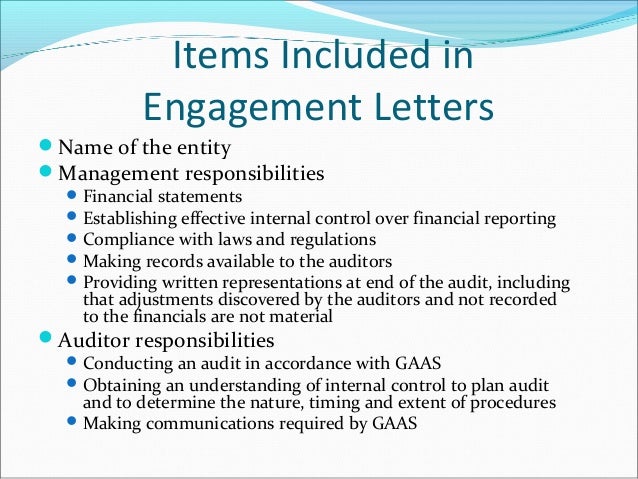 Items Included in Engagement Letters

- Name of the entity
- Management responsibilities
  - Financial statements
  - Establishing effective internal control over financial reporting
  - Compliance with laws and regulations
  - Making records available to the auditors
  - Providing written representations at end of the audit, including that adjustments discovered by the auditors and not recorded to the financials are not material
- Auditor responsibilities
  - Conducting an audit in accordance with GAAS
  - Obtaining an understanding of internal control to plan audit and to determine the nature, timing and extent of procedures
  - Making communications required by GAAS